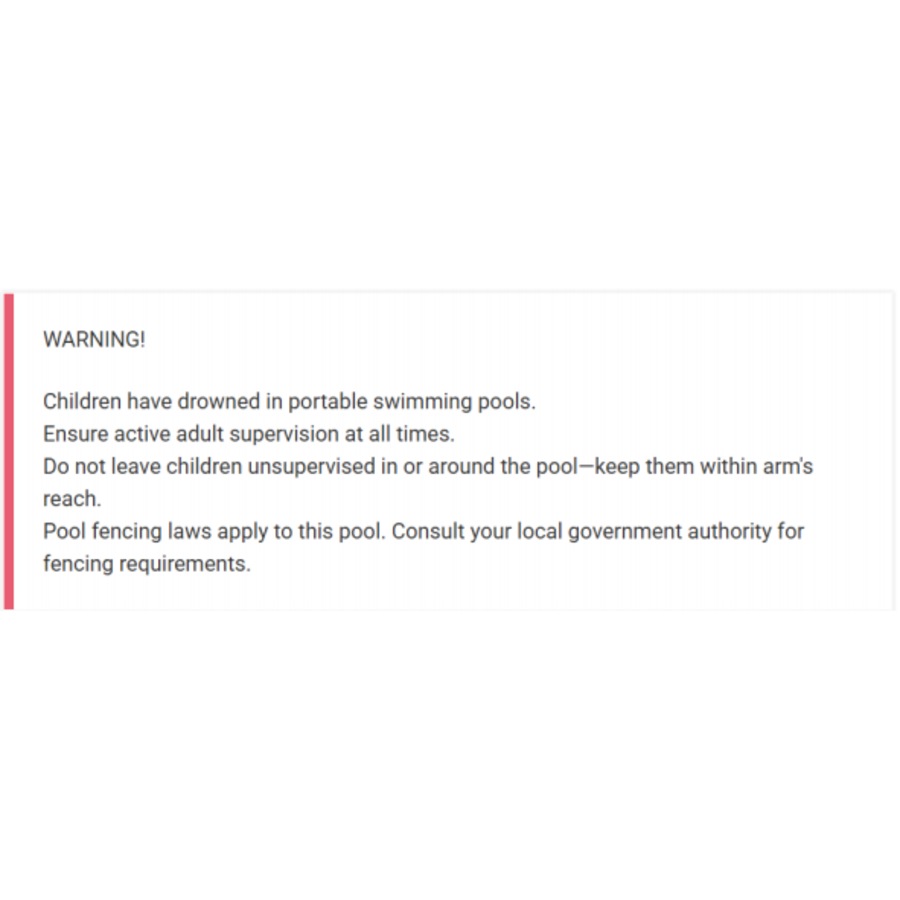 WARNING!

Children have drowned in portable swimming pools.
Ensure active adult supervision at all times.
Do not leave children unsupervised in or around the pool—keep them within arm's reach.
Pool fencing laws apply to this pool. Consult your local government authority for fencing requirements.